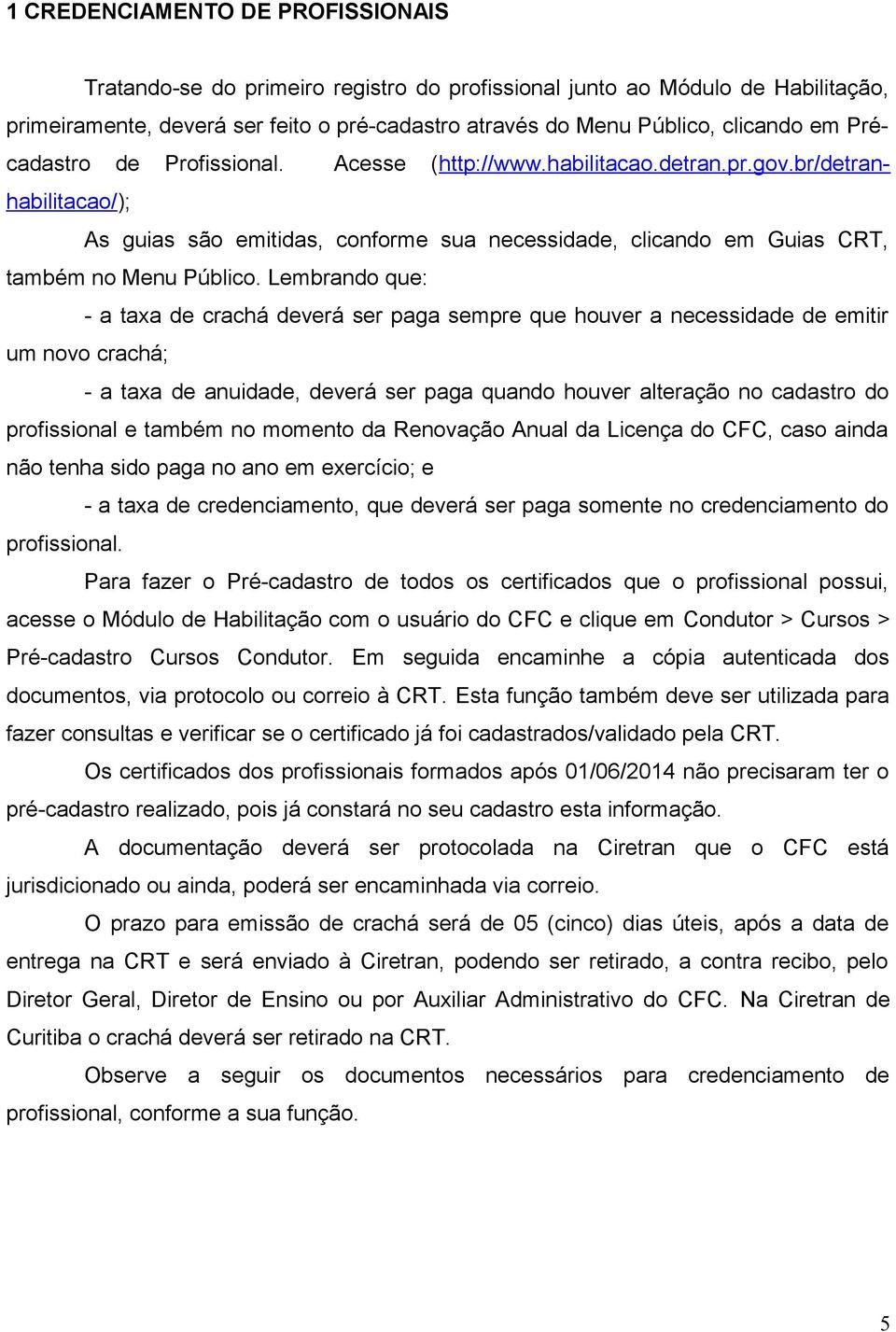 1 CREDENCIAMENTO DE PROFISSIONAIS

Tratando-se do primeiro registro do profissional junto ao Módulo de Habilitação, primeiramente, deverá ser feito o pré-cadastro através do Menu Público, clicando em Pré-cadastro de Profissional. Acesse (http://www.habilitacao.detran.pr.gov.br/detran-habilitacao/);

As guias são emitidas, conforme sua necessidade, clicando em Guias CRT, também no Menu Público. Lembrando que:

- a taxa de crachá deverá ser paga sempre que houver a necessidade de emitir um novo crachá;

- a taxa de anuidade, deverá ser paga quando houver alteração no cadastro do profissional e também no momento da Renovação Anual da Licença do CFC, caso ainda não tenha sido paga no ano em exercício; e

- a taxa de credenciamento, que deverá ser paga somente no credenciamento do profissional.

Para fazer o Pré-cadastro de todos os certificados que o profissional possui, acesse o Módulo de Habilitação com o usuário do CFC e clique em Condutor > Cursos > Pré-cadastro Cursos Condutor. Em seguida encaminhe a cópia autenticada dos documentos, via protocolo ou correio à CRT. Esta função também deve ser utilizada para fazer consultas e verificar se o certificado já foi cadastrados/validado pela CRT.

Os certificados dos profissionais formados após 01/06/2014 não precisaram ter o pré-cadastro realizado, pois já constará no seu cadastro esta informação.

A documentação deverá ser protocolada na Ciretran que o CFC está jurisdicionado ou ainda, poderá ser encaminhada via correio.

O prazo para emissão de crachá será de 05 (cinco) dias úteis, após a data de entrega na CRT e será enviado à Ciretran, podendo ser retirado, a contra recibo, pelo Diretor Geral, Diretor de Ensino ou por Auxiliar Administrativo do CFC. Na Ciretran de Curitiba o crachá deverá ser retirado na CRT.

Observe a seguir os documentos necessários para credenciamento de profissional, conforme a sua função.

5